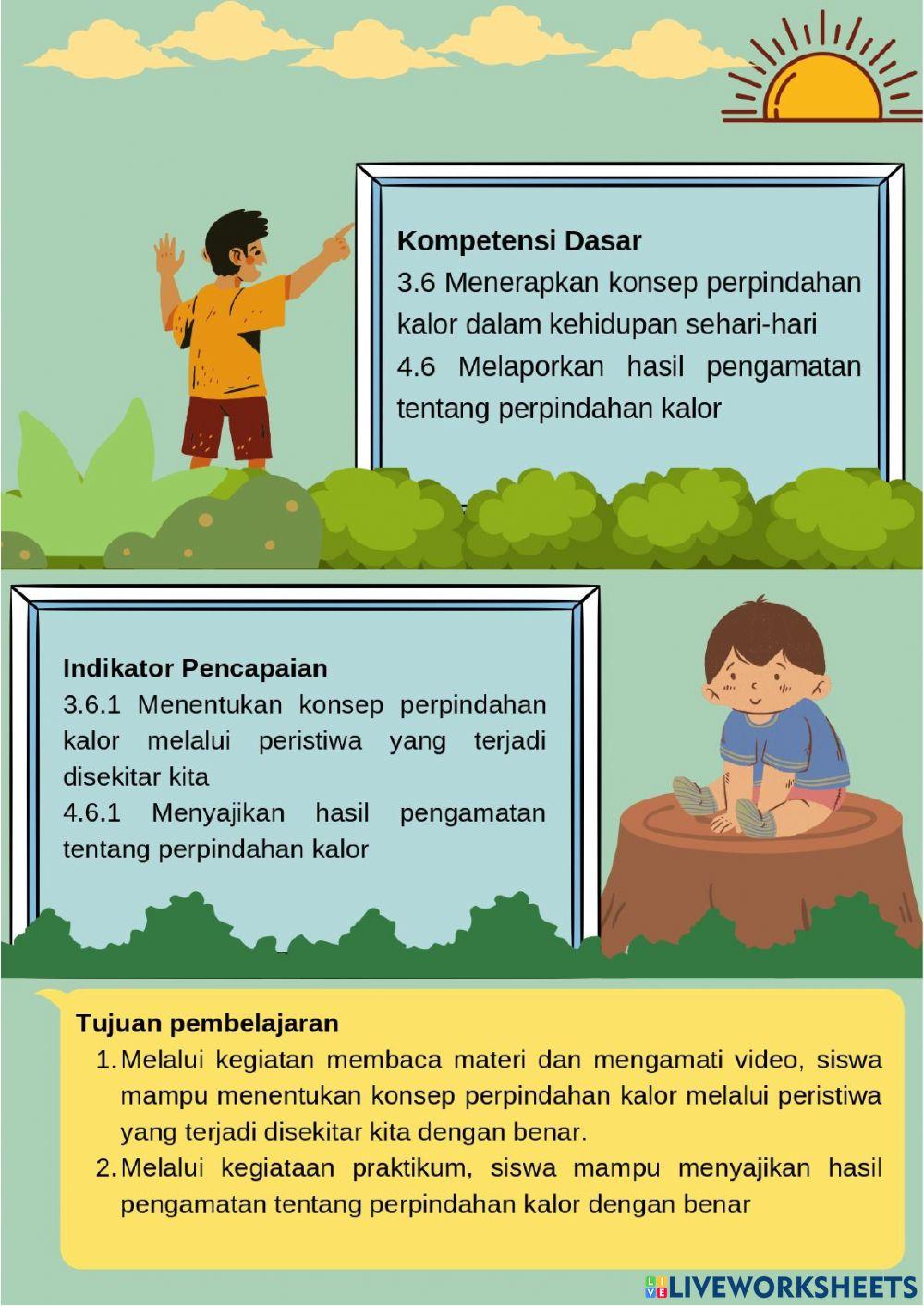 Kompetensi Dasar
3.6 Menerapkan konsep perpindahan kalor dalam kehidupan sehari-hari
4.6 Melaporkan hasil pengamatan tentang perpindahan kalor

Indikator Pencapaian
3.6.1 Menentukan konsep perpindahan kalor melalui peristiwa yang terjadi disekitar kita
4.6.1 Menyajikan hasil pengamatan tentang perpindahan kalor

Tujuan pembelajaran
1. Melalui kegiatan membaca materi dan mengamati video, siswa mampu menentukan konsep perpindahan kalor melalui peristiwa yang terjadi disekitar kita dengan benar.
2. Melalui kegiataan praktikum, siswa mampu menyajikan hasil pengamatan tentang perpindahan kalor dengan benar

LIVEWORKSHEETS